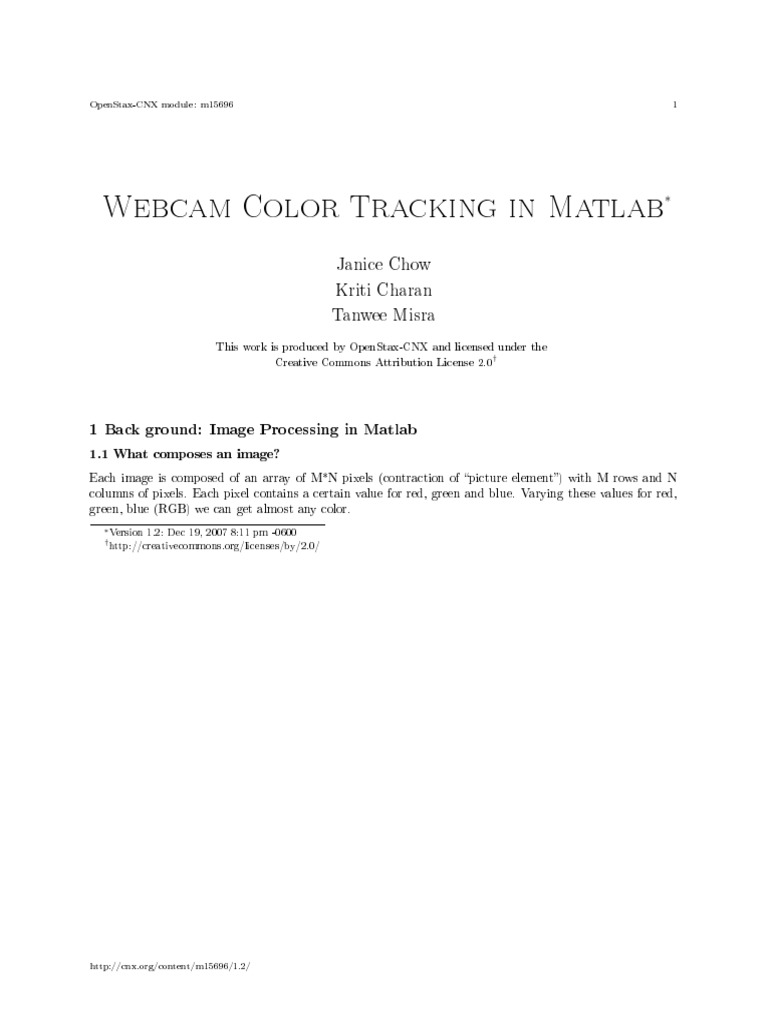 OpenStax-CNX module: m15696 1

Webcam Color Tracking in Matlab*

Janice Chow
Kriti Charan
Tanwee Misra

This work is produced by OpenStax-CNX and licensed under the Creative Commons Attribution License 2.0†

1 Back ground: Image Processing in Matlab

1.1 What composes an image?

Each image is composed of an array of M*N pixels (contraction of "picture element") with M rows and N columns of pixels. Each pixel contains a certain value for red, green and blue. Varying these values for red, green, blue (RGB) we can get almost any color.

*Version 1.2: Dec 19, 2007 8:11 pm -0600
†http://creativecommons.org/licenses/by/2.0/

http://cnx.org/content/m15696/1.2/